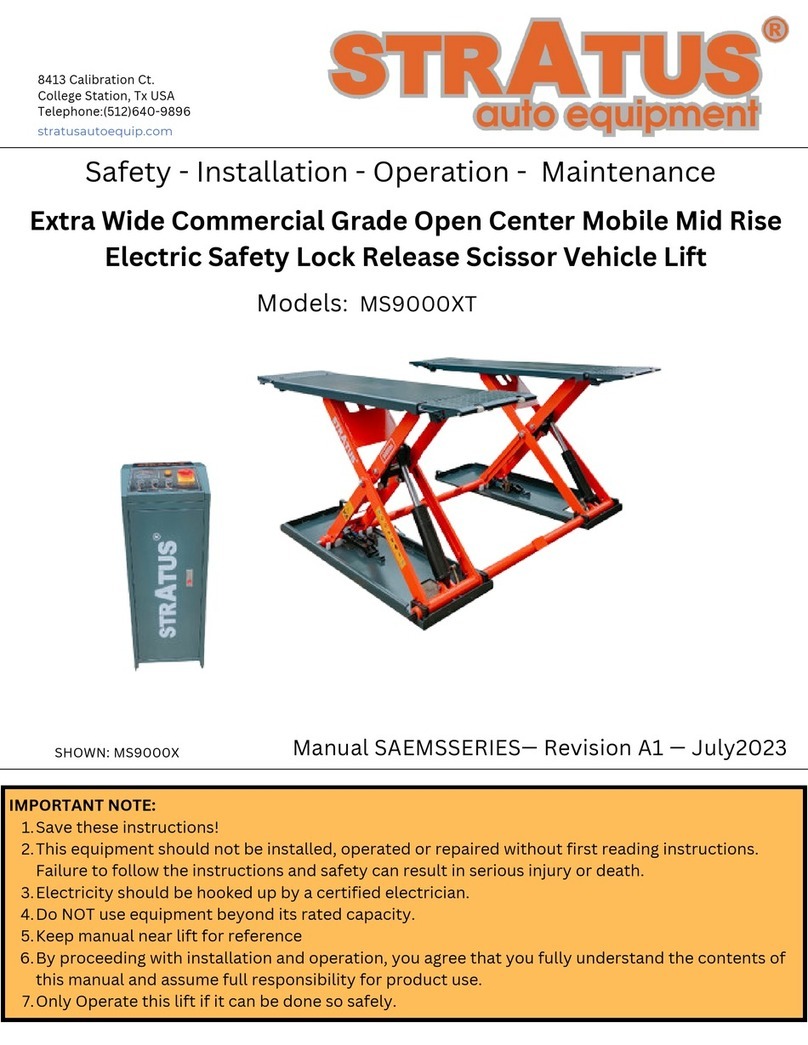 8413 Calibration Ct.
College Station, Tx USA
Telephone:(512)640-9896
stratusautoequip.com

STRATUS®
auto equipment

Safety - Installation - Operation - Maintenance

Extra Wide Commercial Grade Open Center Mobile Mid Rise Electric Safety Lock Release Scissor Vehicle Lift

Models: MS9000XT

STRATUS®

STRATUS

SHOWN: MS9000X

Manual SAEMSSERIES— Revision A1 — July2023

IMPORTANT NOTE:
1. Save these instructions!
2. This equipment should not be installed, operated or repaired without first reading instructions. Failure to follow the instructions and safety can result in serious injury or death.
3. Electricity should be hooked up by a certified electrician.
4. Do NOT use equipment beyond its rated capacity.
5. Keep manual near lift for reference
6. By proceeding with installation and operation, you agree that you fully understand the contents of this manual and assume full responsibility for product use.
7. Only Operate this lift if it can be done so safely.